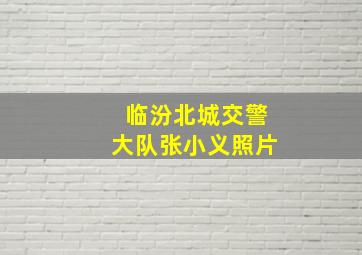 临汾北城交警
大队张小义照片